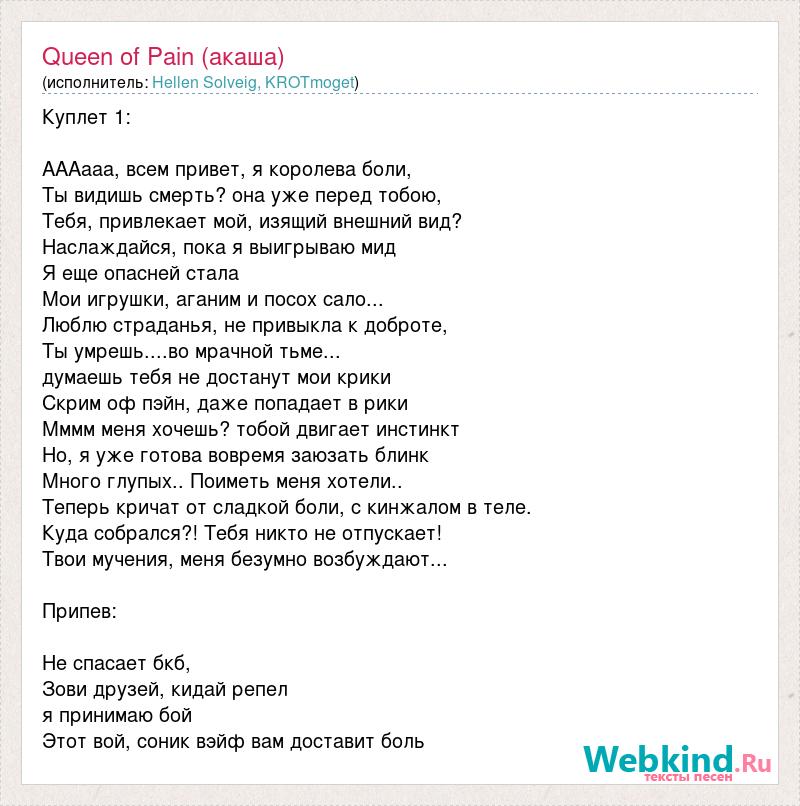 Queen of Pain (акаша)
(исполнитель: Hellen Solveig, KROTmoget)

Куплет 1:

АААааа, всем привет, я королева боли,
Ты видишь смерть? она уже перед тобою,
Тебя, привлекает мой, изящий внешний вид?
Наслаждайся, пока я выигрываю мид
Я еще опасней стала
Мои игрушки, аганим и посох сало...
Люблю страданья, не привыкла к доброте,
Ты умрешь....во мрачной тьме...
думаешь тебя не достанут мои крики
Скрим оф пэйн, даже попадает в рики
Мммм меня хочешь? тобой двигает инстинкт
Но, я уже готова вовремя заюзать блинк
Много глупых.. Поиметь меня хотели..
Теперь кричат от сладкой боли, с кинжалом в теле.
Куда собрался?! Тебя никто не отпускает!
Твои мучения, меня безумно возбуждают...

Припев:

Не спасает бкб,
Зови друзей, кидай репел
я принимаю бой
Этот вой, соник вэйф вам доставит боль

Webkind.Ru
тексты песен